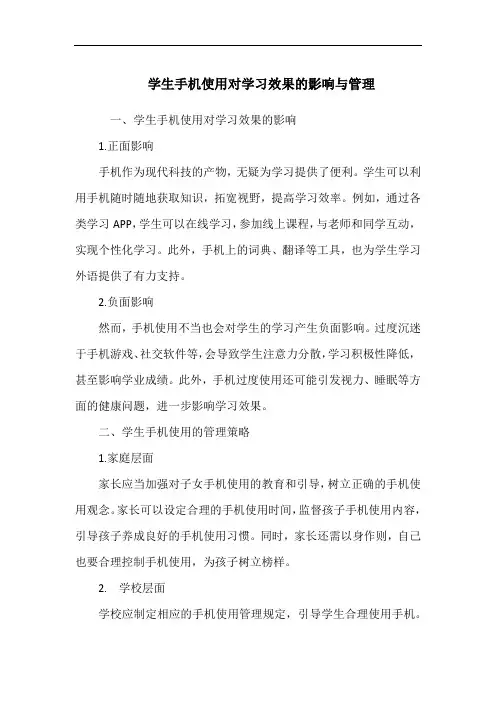 学生手机使用对学习效果的影响与管理

一、学生手机使用对学习效果的影响

1.正面影响

手机作为现代科技的产物，无疑为学习提供了便利。学生可以利用手机随时随地获取知识，拓宽视野，提高学习效率。例如，通过各类学习 APP，学生可以在线学习，参加线上课程，与老师和同学互动，实现个性化学习。此外，手机上的词典、翻译等工具，也为学生学习外语提供了有力支持。

2.负面影响

然而，手机使用不当也会对学生的学习产生负面影响。过度沉迷于手机游戏、社交软件等，会导致学生注意力分散，学习积极性降低，甚至影响学业成绩。此外，手机过度使用还可能引发视力、睡眠等方面的健康问题，进一步影响学习效果。

二、学生手机使用的管理策略

1.家庭层面

家长应当加强对子女手机使用的教育和引导，树立正确的手机使用观念。家长可以设定合理的手机使用时间，监督孩子手机使用内容，引导孩子养成良好的手机使用习惯。同时，家长还需以身作则，自己也要合理控制手机使用，为孩子树立榜样。

2. 学校层面

学校应制定相应的手机使用管理规定，引导学生合理使用手机。